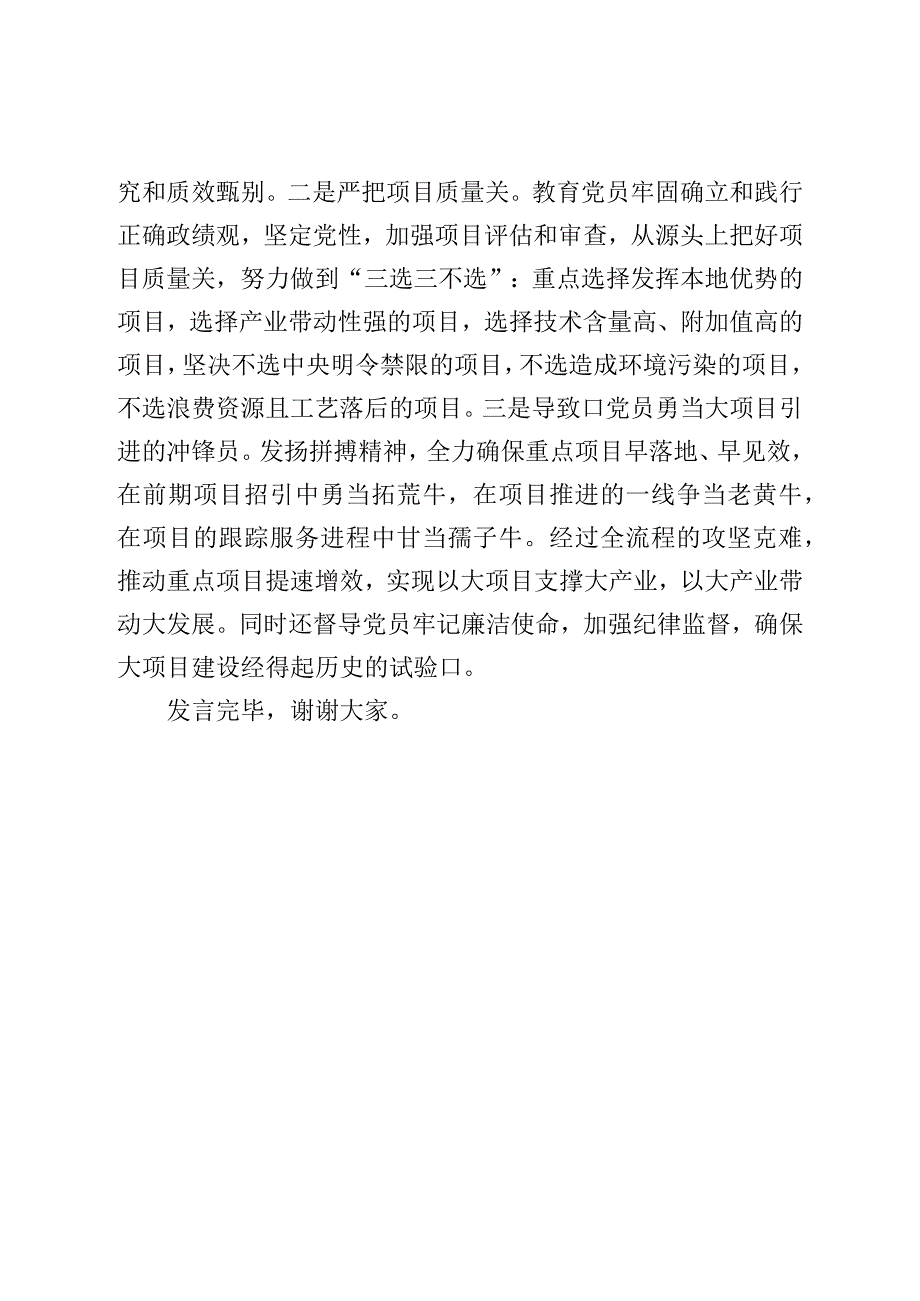 究和质效甄别。二是严把项目质量关。教育党员牢固确立和践行正确政绩观，坚定党性，加强项目评估和审查，从源头上把好项目质量关，努力做到“三选三不选”：重点选择发挥本地优势的项目，选择产业带动性强的项目，选择技术含量高、附加值高的项目，坚决不选中央明令禁限的项目，不选造成环境污染的项目，不选浪费资源且工艺落后的项目。三是导致口党员勇当大项目引进的冲锋员。发扬拼搏精神，全力确保重点项目早落地、早见效，在前期项目招引中勇当拓荒牛，在项目推进的一线争当老黄牛，在项目的跟踪服务进程中甘当孺子牛。经过全流程的攻坚克难，推动重点项目提速增效，实现以大项目支撑大产业，以大产业带动大发展。同时还督导党员牢记廉洁使命，加强纪律监督，确保大项目建设经得起历史的试验口。

发言完毕，谢谢大家。